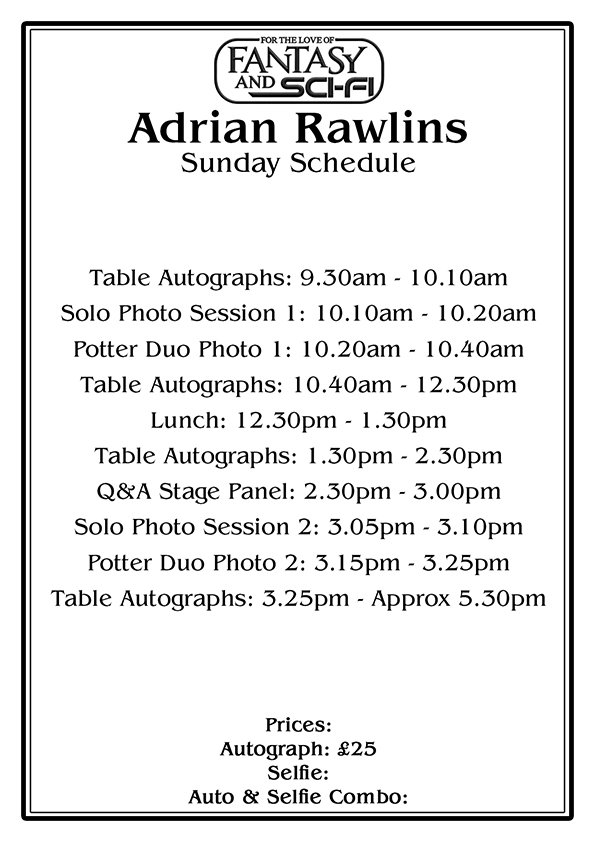 FOR THE LOVE OF
FANTASY
AND SCI-FI

Adrian Rawlins
Sunday Schedule

Table Autographs: 9.30am - 10.10am
Solo Photo Session 1: 10.10am - 10.20am
Potter Duo Photo 1: 10.20am - 10.40am
Table Autographs: 10.40am - 12.30pm
Lunch: 12.30pm - 1.30pm
Table Autographs: 1.30pm - 2.30pm
Q&A Stage Panel: 2.30pm - 3.00pm
Solo Photo Session 2: 3.05pm - 3.10pm
Potter Duo Photo 2: 3.15pm - 3.25pm
Table Autographs: 3.25pm - Approx 5.30pm

Prices:
Autograph: £25
Selfie:
Auto & Selfie Combo: